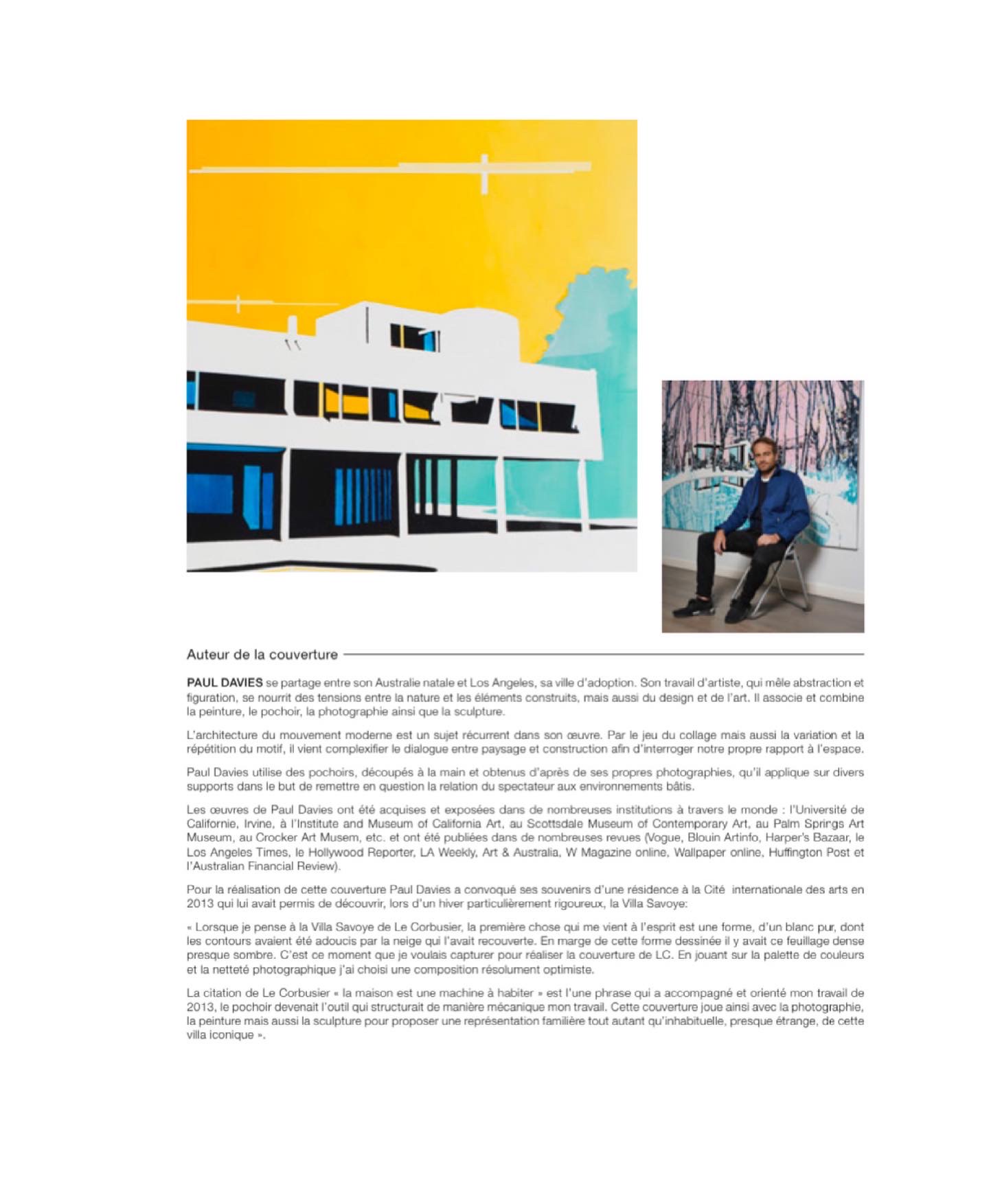 Auteur de la couverture

PAUL DAVIES se partage entre son Australie natale et Los Angeles, sa ville d'adoption. Son travail d'artiste, qui mêle abstraction et figuration, se nourrit des tensions entre la nature et les éléments construits, mais aussi du design et de l'art. Il associe et combine la peinture, le pochoir, la photographie ainsi que la sculpture.

L'architecture du mouvement moderne est un sujet récurrent dans son œuvre. Par le jeu du collage mais aussi la variation et la répétition du motif, il vient complexifier le dialogue entre paysage et construction afin d'interroger notre propre rapport à l'espace.

Paul Davies utilise des pochoirs, découpés à la main et obtenus d'après de ses propres photographies, qu'il applique sur divers supports dans le but de remettre en question la relation du spectateur aux environnements bâtis.

Les œuvres de Paul Davies ont été acquises et exposées dans de nombreuses institutions à travers le monde : l'Université de Californie, Irvine, à l'Institute and Museum of California Art, au Scottsdale Museum of Contemporary Art, au Palm Springs Art Museum, au Crocker Art Musem, etc. et ont été publiées dans de nombreuses revues (Vogue, Blouin Artinfo, Harper's Bazaar, le Los Angeles Times, le Hollywood Reporter, LA Weekly, Art & Australia, W Magazine online, Wallpaper online, Huffington Post et l'Australian Financial Review).

Pour la réalisation de cette couverture Paul Davies a convoqué ses souvenirs d'une résidence à la Cité internationale des arts en 2013 qui lui avait permis de découvrir, lors d'un hiver particulièrement rigoureux, la Villa Savoye:

« Lorsque je pense à la Villa Savoye de Le Corbusier, la première chose qui me vient à l'esprit est une forme, d'un blanc pur, dont les contours avaient été adoucis par la neige qui l'avait recouverte. En marge de cette forme dessinée il y avait ce feuillage dense presque sombre. C'est ce moment que je voulais capturer pour réaliser la couverture de LC. En jouant sur la palette de couleurs et la netteté photographique j'ai choisi une composition résolument optimiste.

La citation de Le Corbusier « la maison est une machine à habiter » est l'une phrase qui a accompagné et orienté mon travail de 2013, le pochoir devenait l'outil qui structurait de manière mécanique mon travail. Cette couverture joue ainsi avec la photographie, la peinture mais aussi la sculpture pour proposer une représentation familière tout autant qu'inhabituelle, presque étrange, de cette villa iconique ».